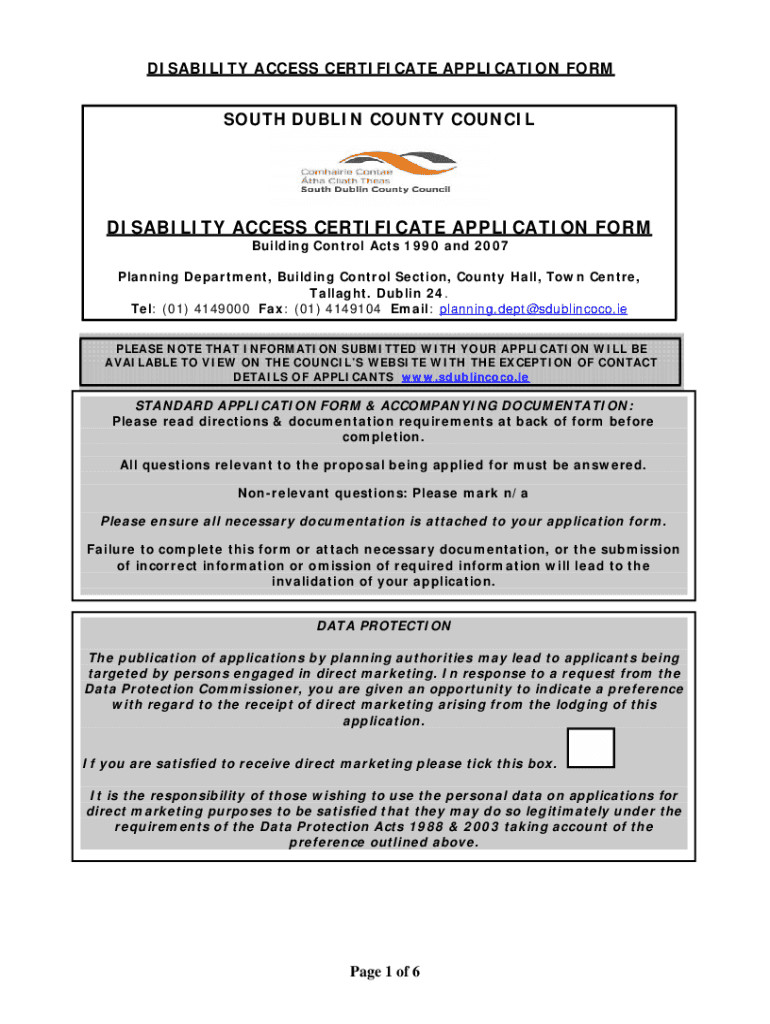 DISABILITY ACCESS CERTIFICATE APPLICATION FORM

SOUTH DUBLIN COUNTY COUNCIL

Comhairle Contae Átha Cliath Theas
South Dublin County Council

DISABILITY ACCESS CERTIFICATE APPLICATION FORM
Building Control Acts 1990 and 2007

Planning Department, Building Control Section, County Hall, Town Centre, Tallaght. Dublin 24.
Tel: (01) 4149000 Fax: (01) 4149104 Email: planning.dept@sdublincoco.ie

PLEASE NOTE THAT INFORMATION SUBMITTED WITH YOUR APPLICATION WILL BE AVAILABLE TO VIEW ON THE COUNCIL'S WEBSITE WITH THE EXCEPTION OF CONTACT DETAILS OF APPLICANTS www.sdublincoco.ie

STANDARD APPLICATION FORM & ACCOMPANYING DOCUMENTATION:
Please read directions & documentation requirements at back of form before completion.

All questions relevant to the proposal being applied for must be answered.

Non-relevant questions: Please mark n/a

Please ensure all necessary documentation is attached to your application form.

Failure to complete this form or attach necessary documentation, or the submission of incorrect information or omission of required information will lead to the invalidation of your application.

DATA PROTECTION

The publication of applications by planning authorities may lead to applicants being targeted by persons engaged in direct marketing. In response to a request from the Data Protection Commissioner, you are given an opportunity to indicate a preference with regard to the receipt of direct marketing arising from the lodging of this application.

If you are satisfied to receive direct marketing please tick this box.

It is the responsibility of those wishing to use the personal data on applications for direct marketing purposes to be satisfied that they may do so legitimately under the requirements of the Data Protection Acts 1988 & 2003 taking account of the preference outlined above.

Page 1 of 6